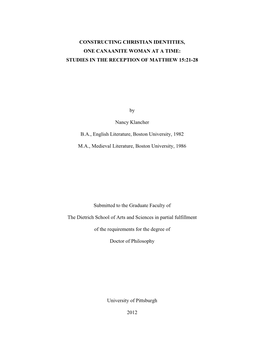 CONSTRUCTING CHRISTIAN IDENTITIES,
ONE CANAANITE WOMAN AT A TIME:
STUDIES IN THE RECEPTION OF MATTHEW 15:21-28

by

Nancy Klancher

B.A., English Literature, Boston University, 1982

M.A., Medieval Literature, Boston University, 1986

Submitted to the Graduate Faculty of
The Dietrich School of Arts and Sciences in partial fulfillment
of the requirements for the degree of
Doctor of Philosophy

University of Pittsburgh

2012